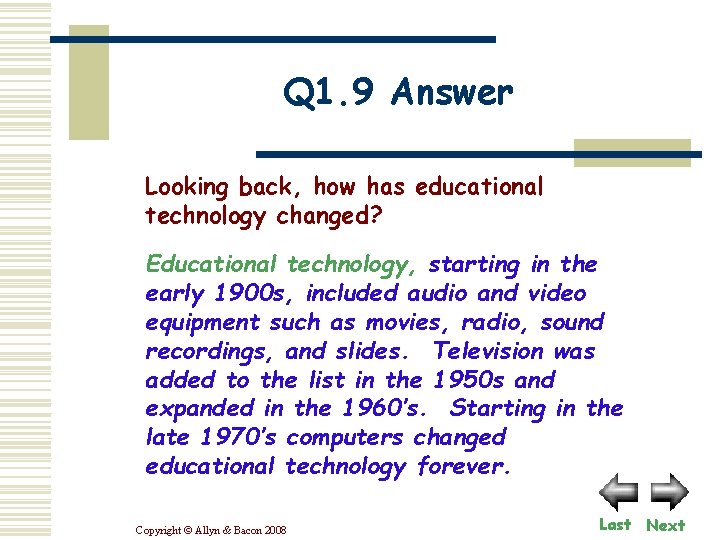 Q1.9 Answer

Looking back, how has educational technology changed?

Educational technology, starting in the early 1900s, included audio and video equipment such as movies, radio, sound recordings, and slides. Television was added to the list in the 1950s and expanded in the 1960's. Starting in the late 1970's computers changed educational technology forever.

Copyright © Allyn & Bacon 2008

Last Next